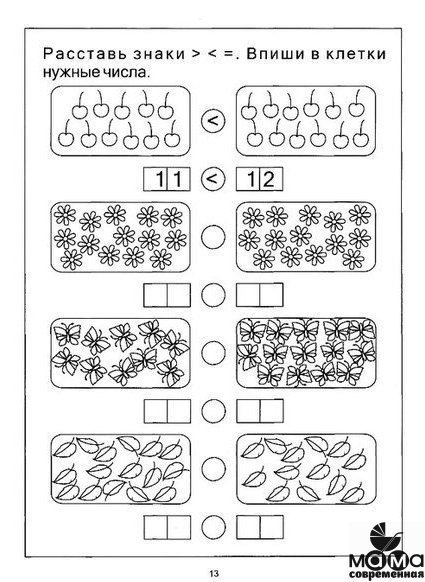 Расставь знаки > < =. Впиши в клетки нужные числа.

<

11 < 12

13

мама
современная